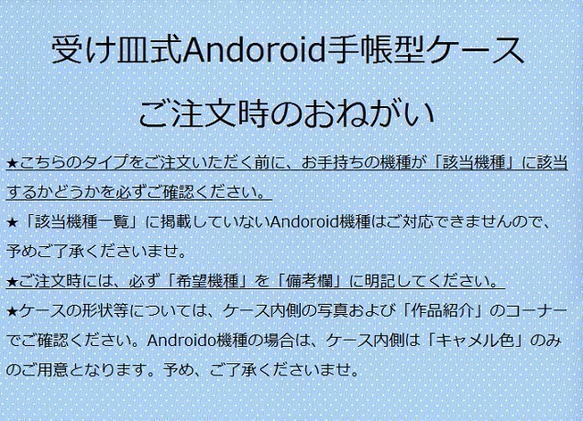 受け皿式Andoroid手帳型ケース

ご注文時のおねがい

★こちらのタイプをご注文いただく前に、お手持ちの機種が「該当機種」に該当するかどうかを必ずご確認ください。

★「該当機種一覧」に掲載していないAndoroid機種はご対応できませんので、予めご了承くださいませ。

★ご注文時には、必ず「希望機種」を「備考欄」に明記してください。

★ケースの形状等については、ケース内側の写真および「作品紹介」のコーナーでご確認ください。Androido機種の場合は、ケース内側は「キャメル色」のみのご用意となります。予め、ご了承くださいませ。